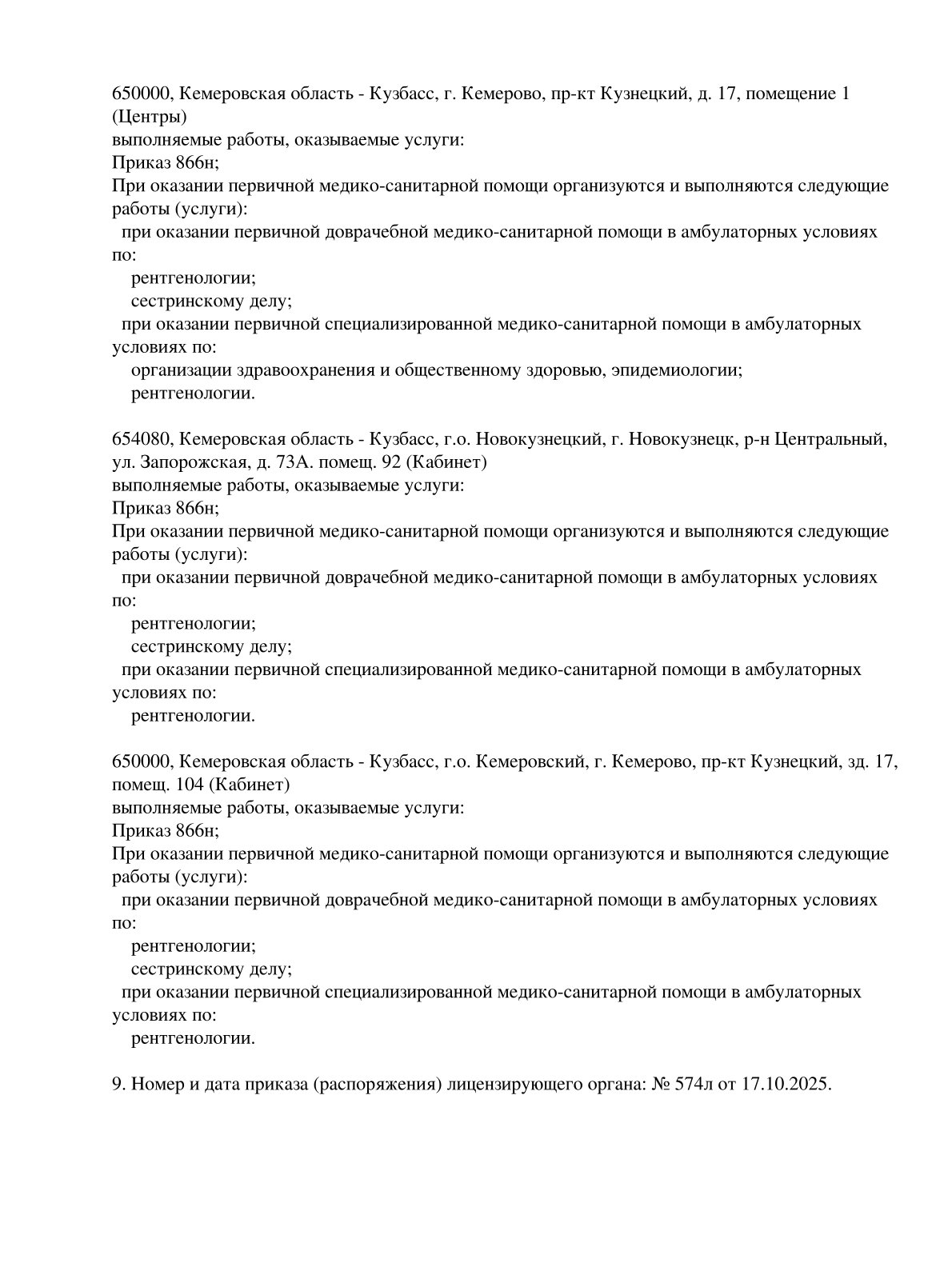 650000, Кемеровская область - Кузбасс, г. Кемерово, пр-кт Кузнецкий, д. 17, помещение 1 (Центры)
выполняемые работы, оказываемые услуги:
Приказ 866н;
При оказании первичной медико-санитарной помощи организуются и выполняются следующие работы (услуги):
при оказании первичной доврачебной медико-санитарной помощи в амбулаторных условиях по:
рентгенологии;
сестринскому делу;
при оказании первичной специализированной медико-санитарной помощи в амбулаторных условиях по:
организации здравоохранения и общественному здоровью, эпидемиологии;
рентгенологии.

654080, Кемеровская область - Кузбасс, г.о. Новокузнецкий, г. Новокузнецк, р-н Центральный, ул. Запорожская, д. 73А. помещ. 92 (Кабинет)
выполняемые работы, оказываемые услуги:
Приказ 866н;
При оказании первичной медико-санитарной помощи организуются и выполняются следующие работы (услуги):
при оказании первичной доврачебной медико-санитарной помощи в амбулаторных условиях по:
рентгенологии;
сестринскому делу;
при оказании первичной специализированной медико-санитарной помощи в амбулаторных условиях по:
рентгенологии.

650000, Кемеровская область - Кузбасс, г.о. Кемеровский, г. Кемерово, пр-кт Кузнецкий, зд. 17, помещ. 104 (Кабинет)
выполняемые работы, оказываемые услуги:
Приказ 866н;
При оказании первичной медико-санитарной помощи организуются и выполняются следующие работы (услуги):
при оказании первичной доврачебной медико-санитарной помощи в амбулаторных условиях по:
рентгенологии;
сестринскому делу;
при оказании первичной специализированной медико-санитарной помощи в амбулаторных условиях по:
рентгенологии.

9. Номер и дата приказа (распоряжения) лицензирующего органа: № 574л от 17.10.2025.